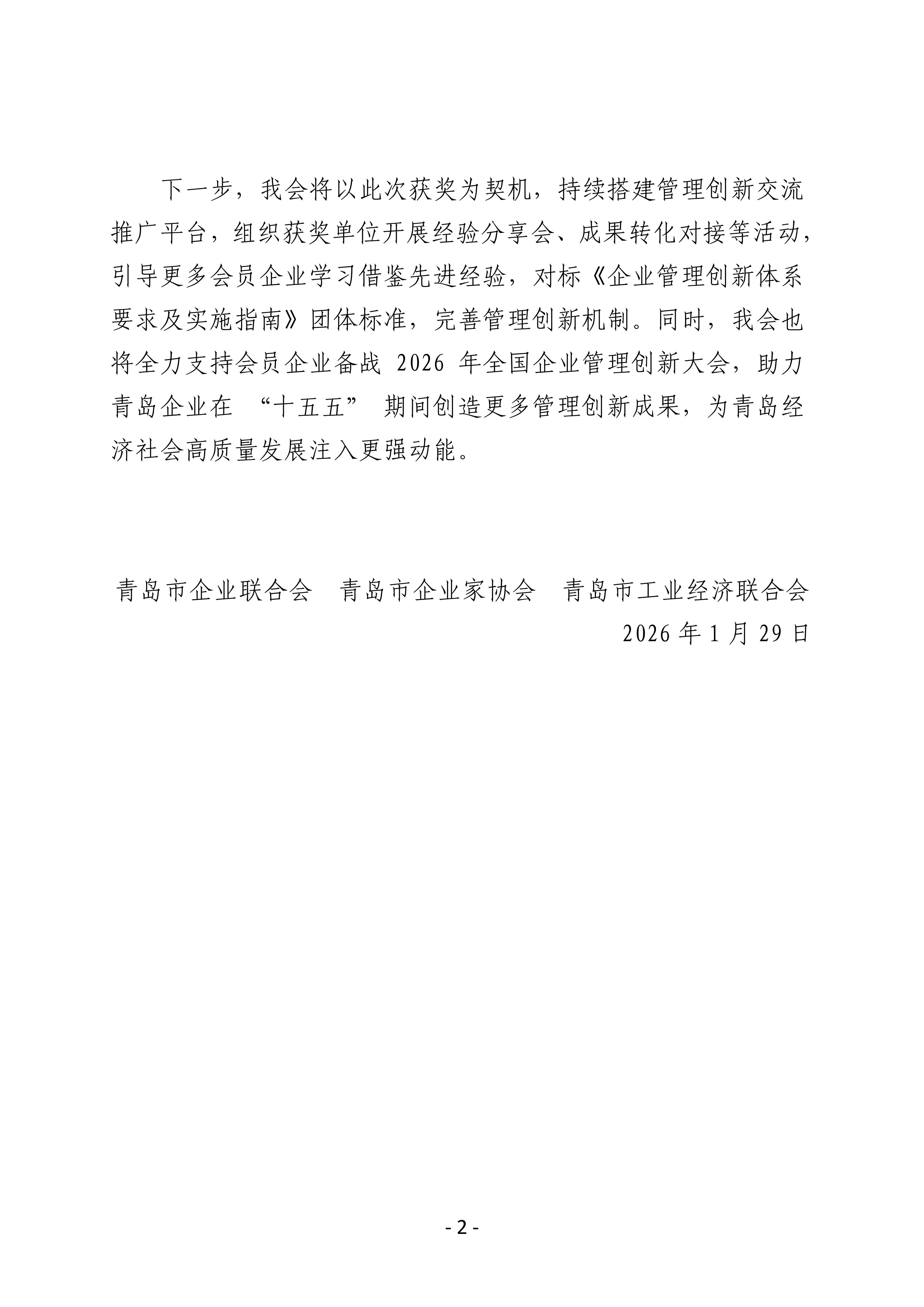 下一步，我会将以此次获奖为契机，持续搭建管理创新交流推广平台，组织获奖单位开展经验分享会、成果转化对接等活动，引导更多会员企业学习借鉴先进经验，对标《企业管理创新体系要求及实施指南》团体标准，完善管理创新机制。同时，我会也将全力支持会员企业备战 2026 年全国企业管理创新大会，助力青岛企业在 “十五五” 期间创造更多管理创新成果，为青岛经济社会高质量发展注入更强动能。

青岛市企业联合会　青岛市企业家协会　青岛市工业经济联合会
2026 年 1 月 29 日

- 2 -